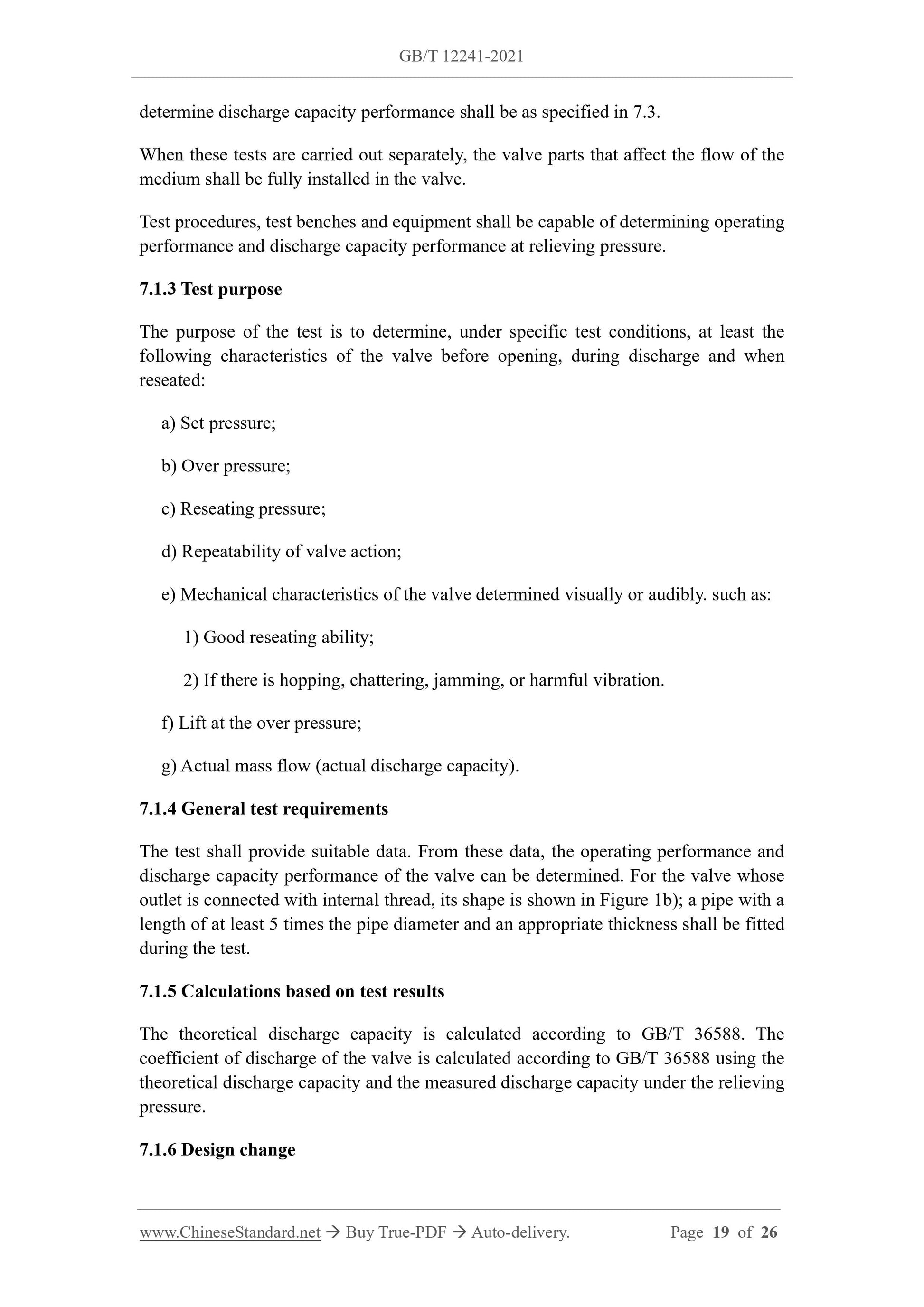 GB/T 12241-2021

determine discharge capacity performance shall be as specified in 7.3.

When these tests are carried out separately, the valve parts that affect the flow of the medium shall be fully installed in the valve.

Test procedures, test benches and equipment shall be capable of determining operating performance and discharge capacity performance at relieving pressure.

7.1.3 Test purpose

The purpose of the test is to determine, under specific test conditions, at least the following characteristics of the valve before opening, during discharge and when reseated:

a) Set pressure;

b) Over pressure;

c) Reseating pressure;

d) Repeatability of valve action;

e) Mechanical characteristics of the valve determined visually or audibly. such as:

1) Good reseating ability;

2) If there is hopping, chattering, jamming, or harmful vibration.

f) Lift at the over pressure;

g) Actual mass flow (actual discharge capacity).

7.1.4 General test requirements

The test shall provide suitable data. From these data, the operating performance and discharge capacity performance of the valve can be determined. For the valve whose outlet is connected with internal thread, its shape is shown in Figure 1b); a pipe with a length of at least 5 times the pipe diameter and an appropriate thickness shall be fitted during the test.

7.1.5 Calculations based on test results

The theoretical discharge capacity is calculated according to GB/T 36588. The coefficient of discharge of the valve is calculated according to GB/T 36588 using the theoretical discharge capacity and the measured discharge capacity under the relieving pressure.

7.1.6 Design change

www.ChineseStandard.net → Buy True-PDF → Auto-delivery. Page 19 of 26